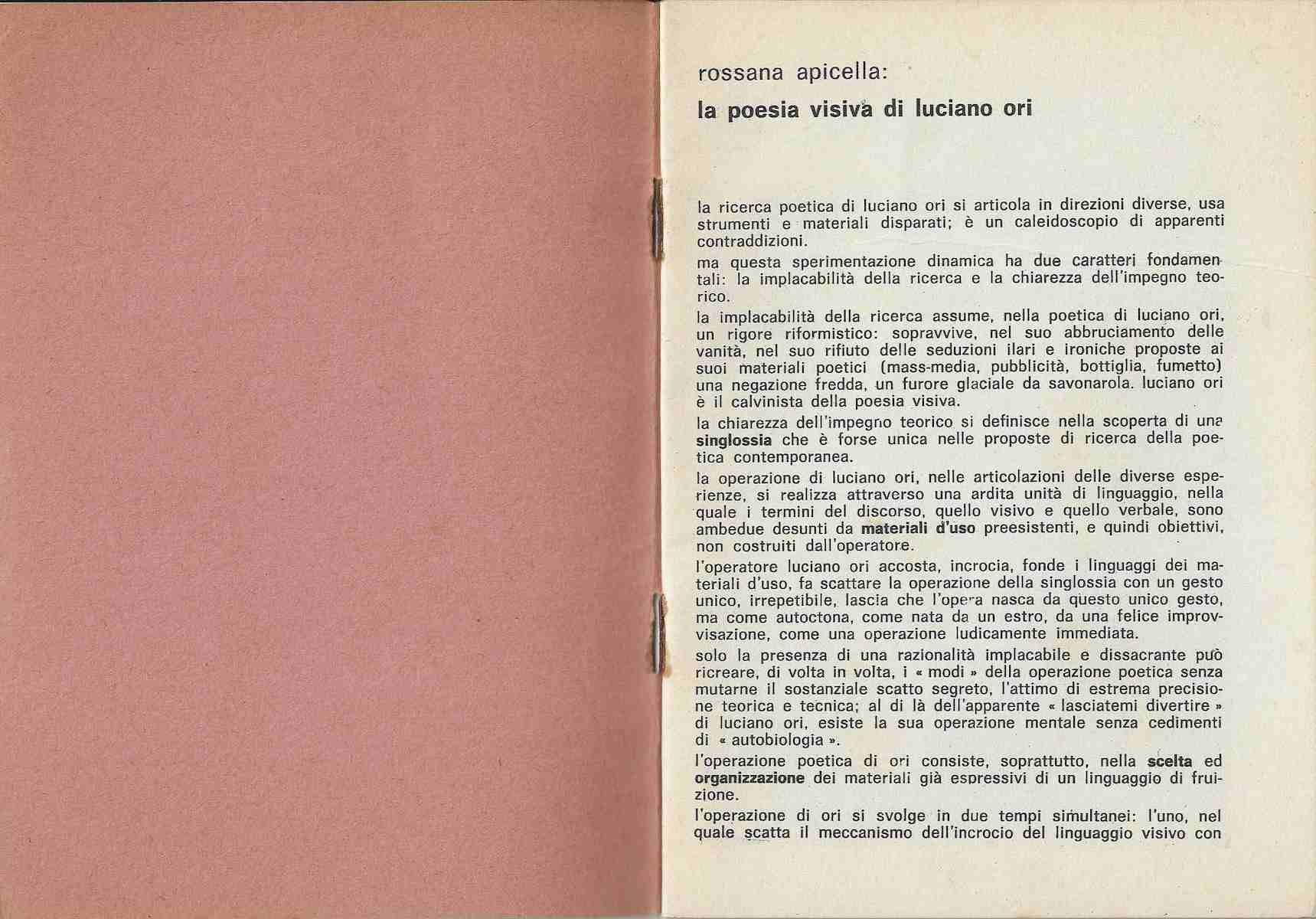 rossana apicella:

la poesia visiva di luciano ori

la ricerca poetica di luciano ori si articola in direzioni diverse, usa strumenti e materiali disparati; è un caleidoscopio di apparenti contraddizioni.

ma questa sperimentazione dinamica ha due caratteri fondamentali: la implacabilità della ricerca e la chiarezza dell'impegno teorico.

la implacabilità della ricerca assume, nella poetica di luciano ori, un rigore riformistico: sopravvive, nel suo abbruciamento delle vanità, nel suo rifiuto delle seduzioni ilari e ironiche proposte ai suoi materiali poetici (mass-media, pubblicità, bottiglia, fumetto) una negazione fredda, un furore glaciale da savonarola. luciano ori è il calvinista della poesia visiva.

la chiarezza dell'impegno teorico si definisce nella scoperta di una singlossia che è forse unica nelle proposte di ricerca della poetica contemporanea.

la operazione di luciano ori, nelle articolazioni delle diverse esperienze, si realizza attraverso una ardita unità di linguaggio, nella quale i termini del discorso, quello visivo e quello verbale, sono ambedue desunti da materiali d'uso preesistenti, e quindi obiettivi, non costruiti dall'operatore.

l'operatore luciano ori accosta, incrocia, fonde i linguaggi dei materiali d'uso, fa scattare la operazione della singlossia con un gesto unico, irrepetibile, lascia che l'opera nasca da questo unico gesto, ma come autoctona, come nata da un estro, da una felice improvvisazione, come una operazione ludicamente immediata.

solo la presenza di una razionalità implacabile e dissacrante può ricreare, di volta in volta, i « modi » della operazione poetica senza mutarne il sostanziale scatto segreto, l'attimo di estrema precisione teorica e tecnica; al di là dell'apparente « lasciatemi divertire » di luciano ori, esiste la sua operazione mentale senza cedimenti di « autobiologia ».

l'operazione poetica di ori consiste, soprattutto, nella scelta ed organizzazione dei materiali già espressivi di un linguaggio di fruizione.

l'operazione di ori si svolge in due tempi simultanei: l'uno, nel quale scatta il meccanismo dell'incrocio del linguaggio visivo con